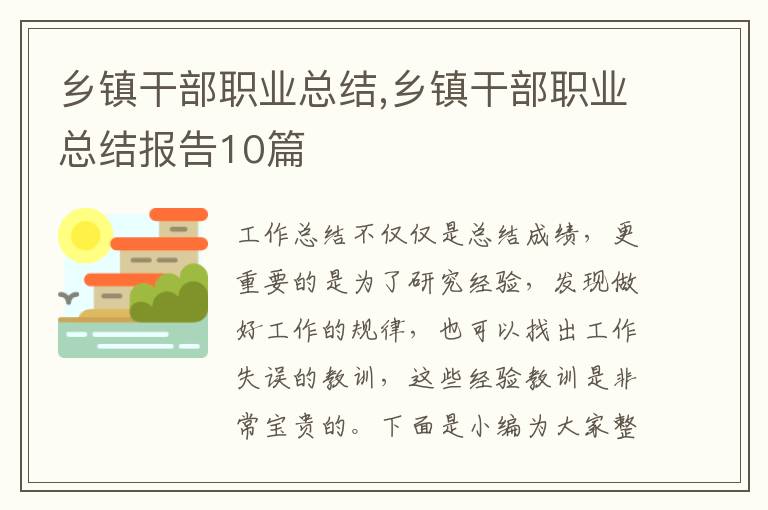 乡镇干部职业总结,乡镇干部职业总结报告10篇

工作总结不仅仅是总结成绩，更重要的是为了研究经验，发现做好工作的规律，也可以找出工作失误的教训，这些经验教训是非常宝贵的。下面是小编为大家整